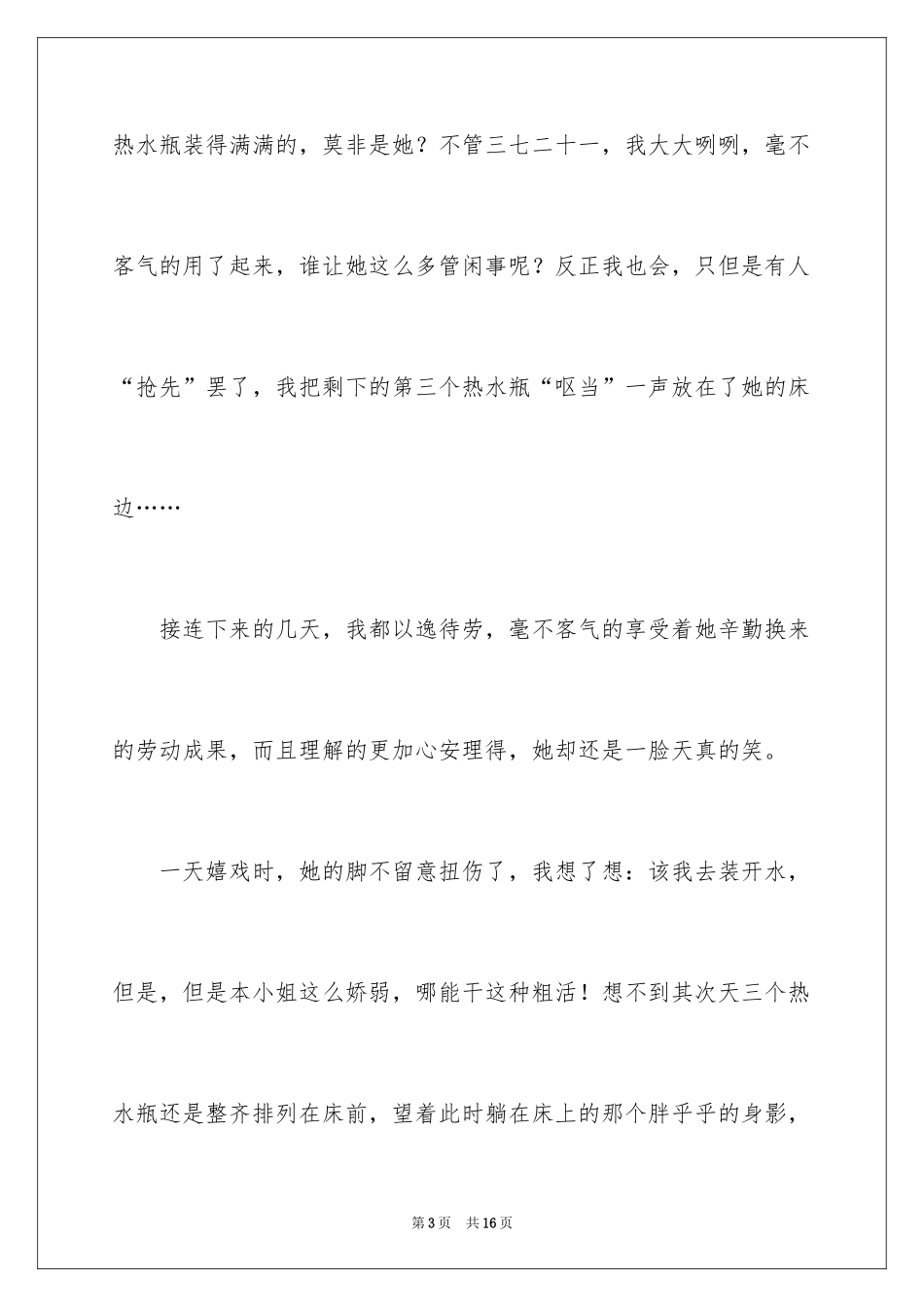 热水瓶装得满满的，莫非是她？不管三七二十一，我大大咧咧，毫不客气的用了起来，谁让她这么多管闲事呢？反正我也会，只但是有人“抢先”罢了，我把剩下的第三个热水瓶“呕当”一声放在了她的床边……

接连下来的几天，我都以逸待劳，毫不客气的享受着她辛勤换来的劳动成果，而且理解的更加心安理得，她却还是一脸天真的笑。

一天嬉戏时，她的脚不留意扭伤了，我想了想：该我去装开水，但是，但是本小姐这么娇弱，哪能干这种粗活！想不到其次天三个热水瓶还是整齐排列在床前，望着此时躺在床上的那个胖乎乎的身影，

第3页　共16页